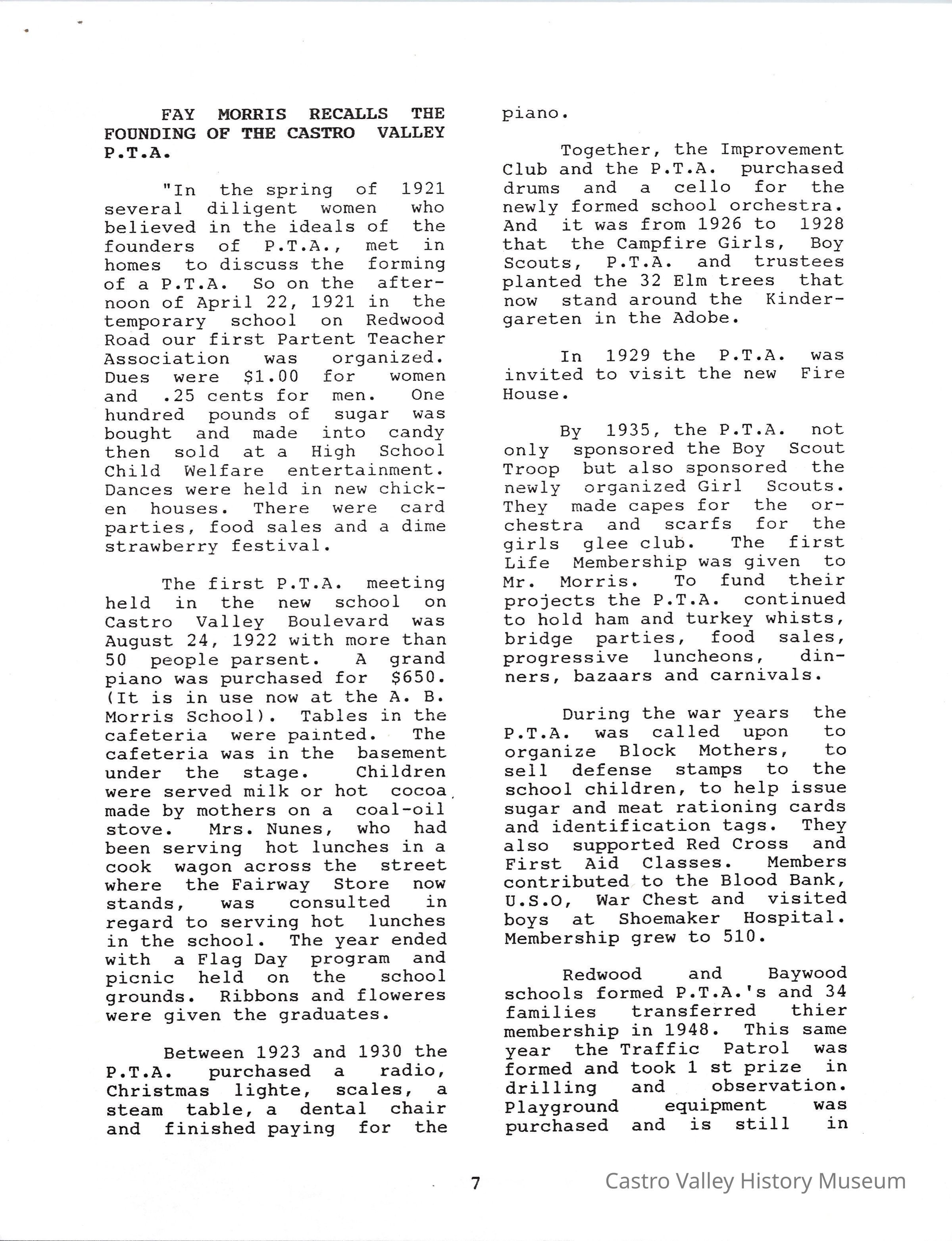 FAY MORRIS RECALLS THE FOUNDING OF THE CASTRO VALLEY P.T.A.

"In the spring of 1921 several diligent women who believed in the ideals of the founders of P.T.A., met in homes to discuss the forming of a P.T.A. So on the afternoon of April 22, 1921 in the temporary school on Redwood Road our first Partent Teacher Association was organized. Dues were $1.00 for women and .25 cents for men. One hundred pounds of sugar was bought and made into candy then sold at a High School Child Welfare entertainment. Dances were held in new chicken houses. There were card parties, food sales and a dime strawberry festival.

The first P.T.A. meeting held in the new school on Castro Valley Boulevard was August 24, 1922 with more than 50 people parsent. A grand piano was purchased for $650. (It is in use now at the A. B. Morris School). Tables in the cafeteria were painted. The cafeteria was in the basement under the stage. Children were served milk or hot cocoa made by mothers on a coal-oil stove. Mrs. Nunes, who had been serving hot lunches in a cook wagon across the street where the Fairway Store now stands, was consulted in regard to serving hot lunches in the school. The year ended with a Flag Day program and picnic held on the school grounds. Ribbons and floweres were given the graduates.

Between 1923 and 1930 the P.T.A. purchased a radio, Christmas lighte, scales, a steam table, a dental chair and finished paying for the piano.

Together, the Improvement Club and the P.T.A. purchased drums and a cello for the newly formed school orchestra. And it was from 1926 to 1928 that the Campfire Girls, Boy Scouts, P.T.A. and trustees planted the 32 Elm trees that now stand around the Kindergareten in the Adobe.

In 1929 the P.T.A. was invited to visit the new Fire House.

By 1935, the P.T.A. not only sponsored the Boy Scout Troop but also sponsored the newly organized Girl Scouts. They made capes for the orchestra and scarfs for the girls glee club. The first Life Membership was given to Mr. Morris. To fund their projects the P.T.A. continued to hold ham and turkey whists, bridge parties, food sales, progressive luncheons, dinners, bazaars and carnivals.

During the war years the P.T.A. was called upon to organize Block Mothers, to sell defense stamps to the school children, to help issue sugar and meat rationing cards and identification tags. They also supported Red Cross and First Aid Classes. Members contributed to the Blood Bank, U.S.O, War Chest and visited boys at Shoemaker Hospital. Membership grew to 510.

Redwood and Baywood schools formed P.T.A.'s and 34 families transferred thier membership in 1948. This same year the Traffic Patrol was formed and took 1 st prize in drilling and observation. Playground equipment was purchased and is still in

7

Castro Valley History Museum